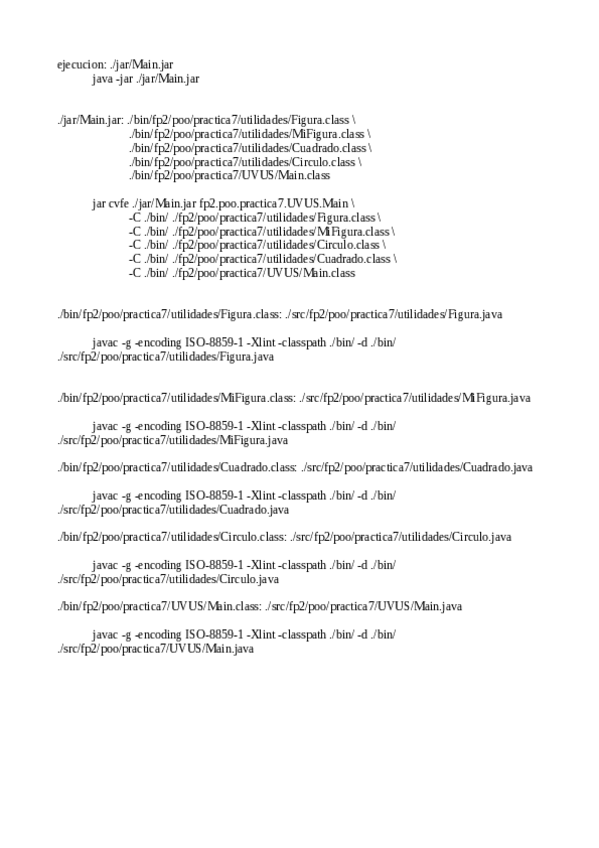 ejecucion: ./jar/Main.jar
java -jar ./jar/Main.jar

./jar/Main.jar: ./bin/fp2/poo/practica7/utilidades/Figura.class \
./bin/fp2/poo/practica7/utilidades/MiFigura.class \
./bin/fp2/poo/practica7/utilidades/Cuadrado.class \
./bin/fp2/poo/practica7/utilidades/Circulo.class \
./bin/fp2/poo/practica7/UVUS/Main.class

jar cvfe ./jar/Main.jar fp2.poo.practica7.UVUS.Main \
-C ./bin/ ./fp2/poo/practica7/utilidades/Figura.class \
-C ./bin/ ./fp2/poo/practica7/utilidades/MiFigura.class \
-C ./bin/ ./fp2/poo/practica7/utilidades/Circulo.class \
-C ./bin/ ./fp2/poo/practica7/utilidades/Cuadrado.class \
-C ./bin/ ./fp2/poo/practica7/UVUS/Main.class

./bin/fp2/poo/practica7/utilidades/Figura.class: ./src/fp2/poo/practica7/utilidades/Figura.java

javac -g -encoding ISO-8859-1 -Xlint -classpath ./bin/ -d ./bin/ ./src/fp2/poo/practica7/utilidades/Figura.java

./bin/fp2/poo/practica7/utilidades/MiFigura.class: ./src/fp2/poo/practica7/utilidades/MiFigura.java

javac -g -encoding ISO-8859-1 -Xlint -classpath ./bin/ -d ./bin/ ./src/fp2/poo/practica7/utilidades/MiFigura.java

./bin/fp2/poo/practica7/utilidades/Cuadrado.class: ./src/fp2/poo/practica7/utilidades/Cuadrado.java

javac -g -encoding ISO-8859-1 -Xlint -classpath ./bin/ -d ./bin/ ./src/fp2/poo/practica7/utilidades/Cuadrado.java

./bin/fp2/poo/practica7/utilidades/Circulo.class: ./src/fp2/poo/practica7/utilidades/Circulo.java

javac -g -encoding ISO-8859-1 -Xlint -classpath ./bin/ -d ./bin/ ./src/fp2/poo/practica7/utilidades/Circulo.java

./bin/fp2/poo/practica7/UVUS/Main.class: ./src/fp2/poo/practica7/UVUS/Main.java

javac -g -encoding ISO-8859-1 -Xlint -classpath ./bin/ -d ./bin/ ./src/fp2/poo/practica7/UVUS/Main.java